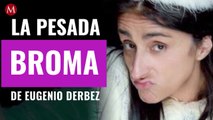 M
LA PESADA
BROMA
DE EUGENIO DERBEZ